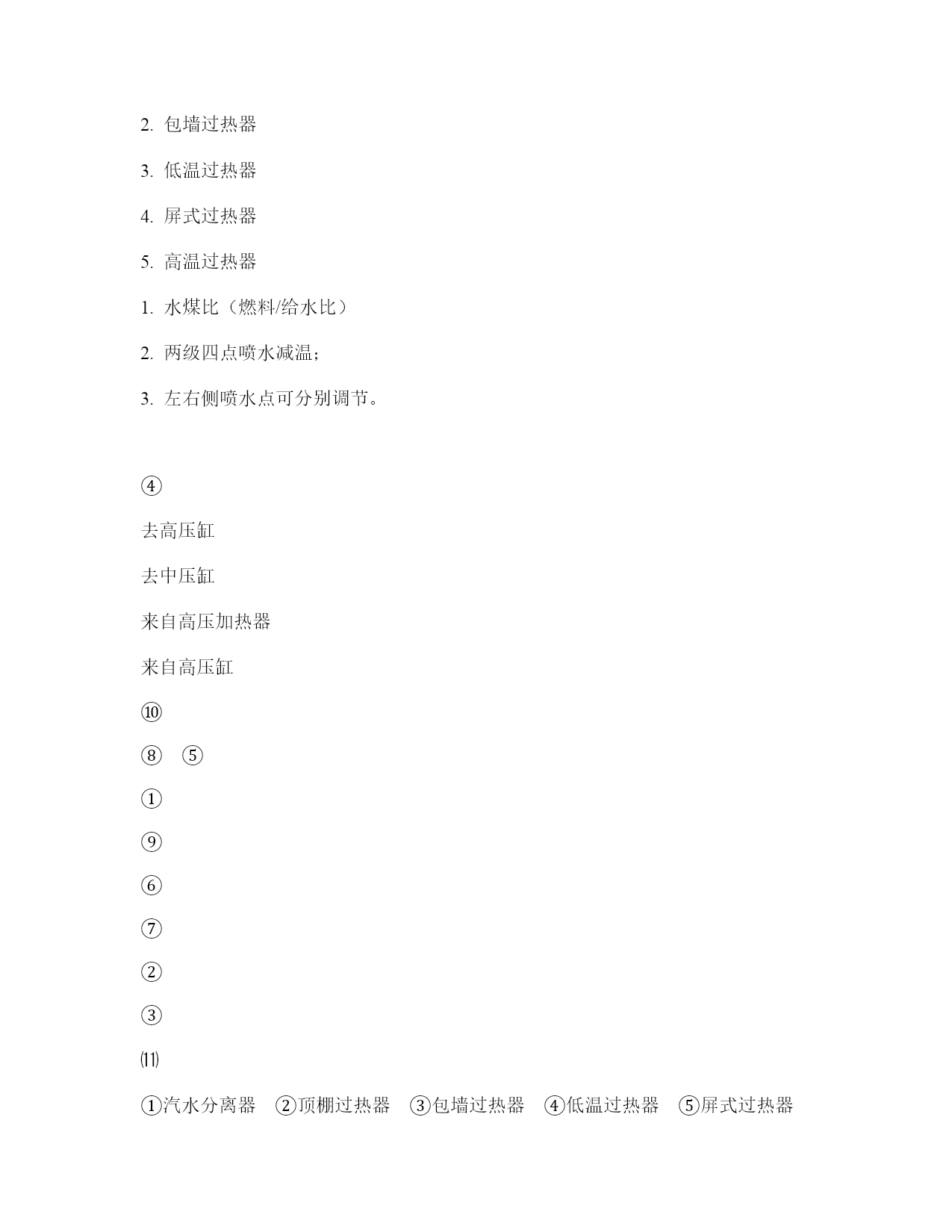 2. 包墙过热器

3. 低温过热器

4. 屏式过热器

5. 高温过热器

1. 水煤比（燃料/给水比）

2. 两级四点喷水减温；

3. 左右侧喷水点可分别调节。

④

去高压缸

去中压缸

来自高压加热器

来自高压缸

⑩

⑧ ⑤

①

⑨

⑥

⑦

②

③

⑾

①汽水分离器 ②顶棚过热器 ③包墙过热器 ④低温过热器 ⑤屏式过热器